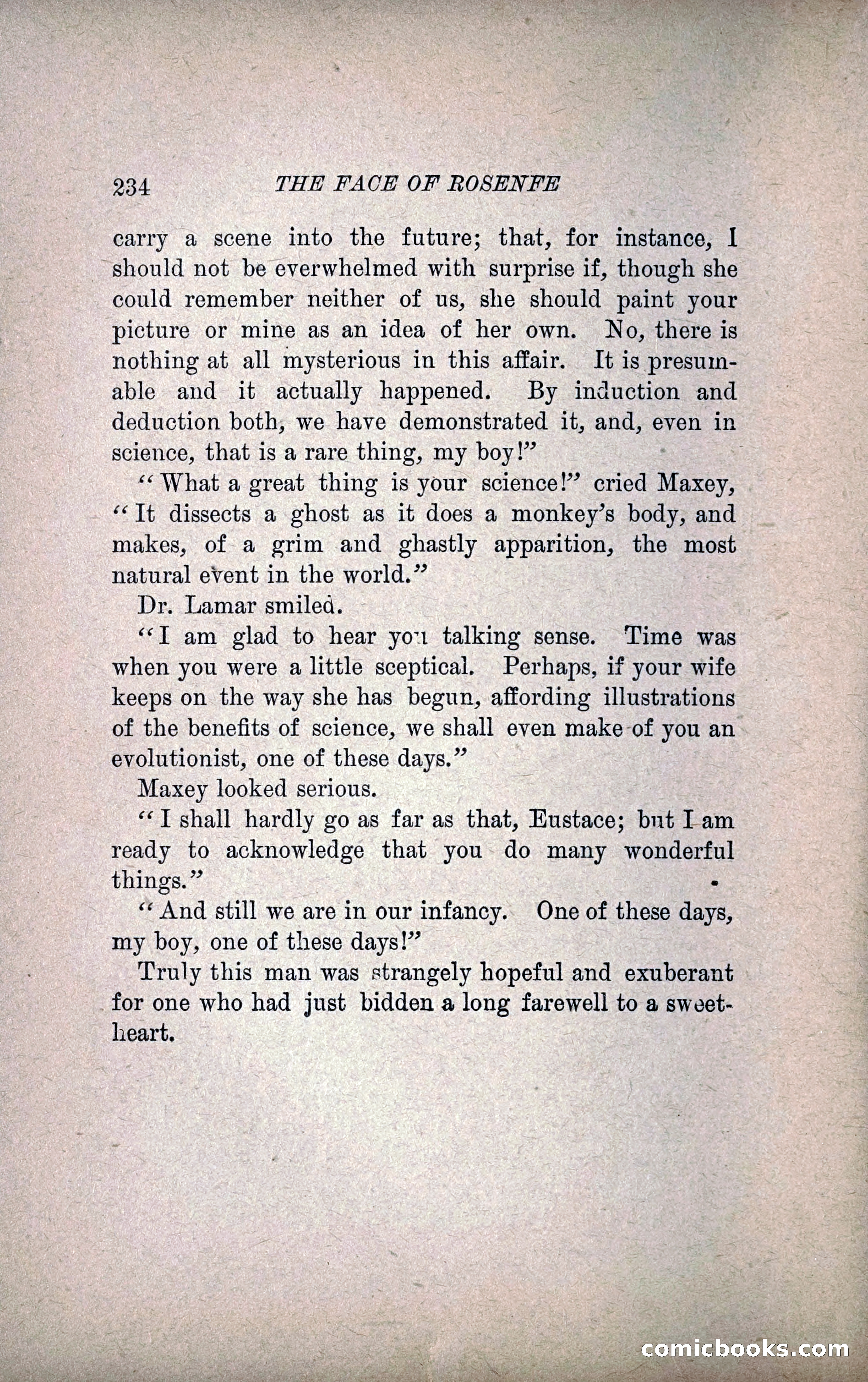 234 THE FACE OF ROSENFE

carry a scene into the future; that, for instance, I should not be everwhelmed with surprise if, though she could remember neither of us, she should paint your picture or mine as an idea of her own. No, there is nothing at all mysterious in this affair. It is presumable and it actually happened. By induction and deduction both, we have demonstrated it, and, even in science, that is a rare thing, my boy!"

"What a great thing is your science!" cried Maxey, "It dissects a ghost as it does a monkey's body, and makes, of a grim and ghastly apparition, the most natural event in the world."

Dr. Lamar smiled.

"I am glad to hear you talking sense. Time was when you were a little sceptical. Perhaps, if your wife keeps on the way she has begun, affording illustrations of the benefits of science, we shall even make of you an evolutionist, one of these days."

Maxey looked serious.

"I shall hardly go as far as that, Eustace; but I am ready to acknowledge that you do many wonderful things."

"And still we are in our infancy. One of these days, my boy, one of these days!"

Truly this man was strangely hopeful and exuberant for one who had just bidden a long farewell to a sweetheart.

comicbooks.com